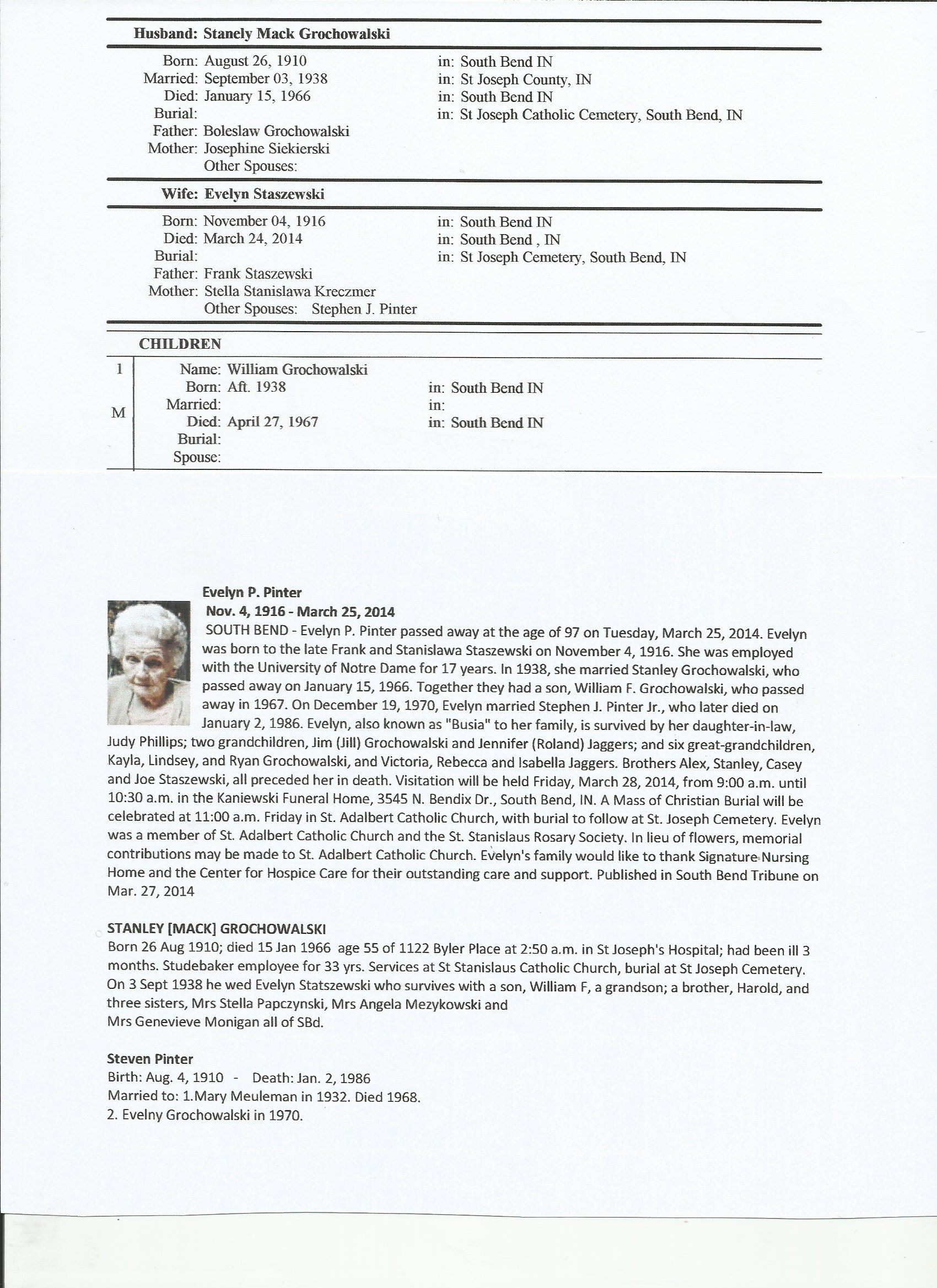 Husband: Stanely Mack Grochowalski

Born: August 26, 1910 in: South Bend IN
Married: September 03, 1938 in: St Joseph County, IN
Died: January 15, 1966 in: South Bend IN
Burial: in: St Joseph Catholic Cemetery, South Bend, IN
Father: Boleslaw Grochowalski
Mother: Josephine Siekierski
Other Spouses:

Wife: Evelyn Staszewski

Born: November 04, 1916 in: South Bend IN
Died: March 24, 2014 in: South Bend , IN
Burial: in: St Joseph Cemetery, South Bend, IN
Father: Frank Staszewski
Mother: Stella Stanislawa Kreczmer
Other Spouses: Stephen J. Pinter

CHILDREN

1
M
Name: William Grochowalski
Born: Aft. 1938 in: South Bend IN
Married: in:
Died: April 27, 1967 in: South Bend IN
Burial:
Spouse:

Evelyn P. Pinter
Nov. 4, 1916 - March 25, 2014
SOUTH BEND - Evelyn P. Pinter passed away at the age of 97 on Tuesday, March 25, 2014. Evelyn was born to the late Frank and Stanislawa Staszewski on November 4, 1916. She was employed with the University of Notre Dame for 17 years. In 1938, she married Stanley Grochowalski, who passed away on January 15, 1966. Together they had a son, William F. Grochowalski, who passed away in 1967. On December 19, 1970, Evelyn married Stephen J. Pinter Jr., who later died on January 2, 1986. Evelyn, also known as "Busia" to her family, is survived by her daughter-in-law, Judy Phillips; two grandchildren, Jim (Jill) Grochowalski and Jennifer (Roland) Jaggers; and six great-grandchildren, Kayla, Lindsey, and Ryan Grochowalski, and Victoria, Rebecca and Isabella Jaggers. Brothers Alex, Stanley, Casey and Joe Staszewski, all preceded her in death. Visitation will be held Friday, March 28, 2014, from 9:00 a.m. until 10:30 a.m. in the Kaniewski Funeral Home, 3545 N. Bendix Dr., South Bend, IN. A Mass of Christian Burial will be celebrated at 11:00 a.m. Friday in St. Adalbert Catholic Church, with burial to follow at St. Joseph Cemetery. Evelyn was a member of St. Adalbert Catholic Church and the St. Stanislaus Rosary Society. In lieu of flowers, memorial contributions may be made to St. Adalbert Catholic Church. Evelyn's family would like to thank Signature Nursing Home and the Center for Hospice Care for their outstanding care and support. Published in South Bend Tribune on Mar. 27, 2014

STANLEY [MACK] GROCHOWALSKI
Born 26 Aug 1910; died 15 Jan 1966 age 55 of 1122 Byler Place at 2:50 a.m. in St Joseph's Hospital; had been ill 3 months. Studebaker employee for 33 yrs. Services at St Stanislaus Catholic Church, burial at St Joseph Cemetery. On 3 Sept 1938 he wed Evelyn Statszewski who survives with a son, William F, a grandson; a brother, Harold, and three sisters, Mrs Stella Papczynski, Mrs Angela Mezykowski and
Mrs Genevieve Monigan all of SBd.

Steven Pinter
Birth: Aug. 4, 1910 - Death: Jan. 2, 1986
Married to: 1.Mary Meuleman in 1932. Died 1968.
2. Evelny Grochowalski in 1970.